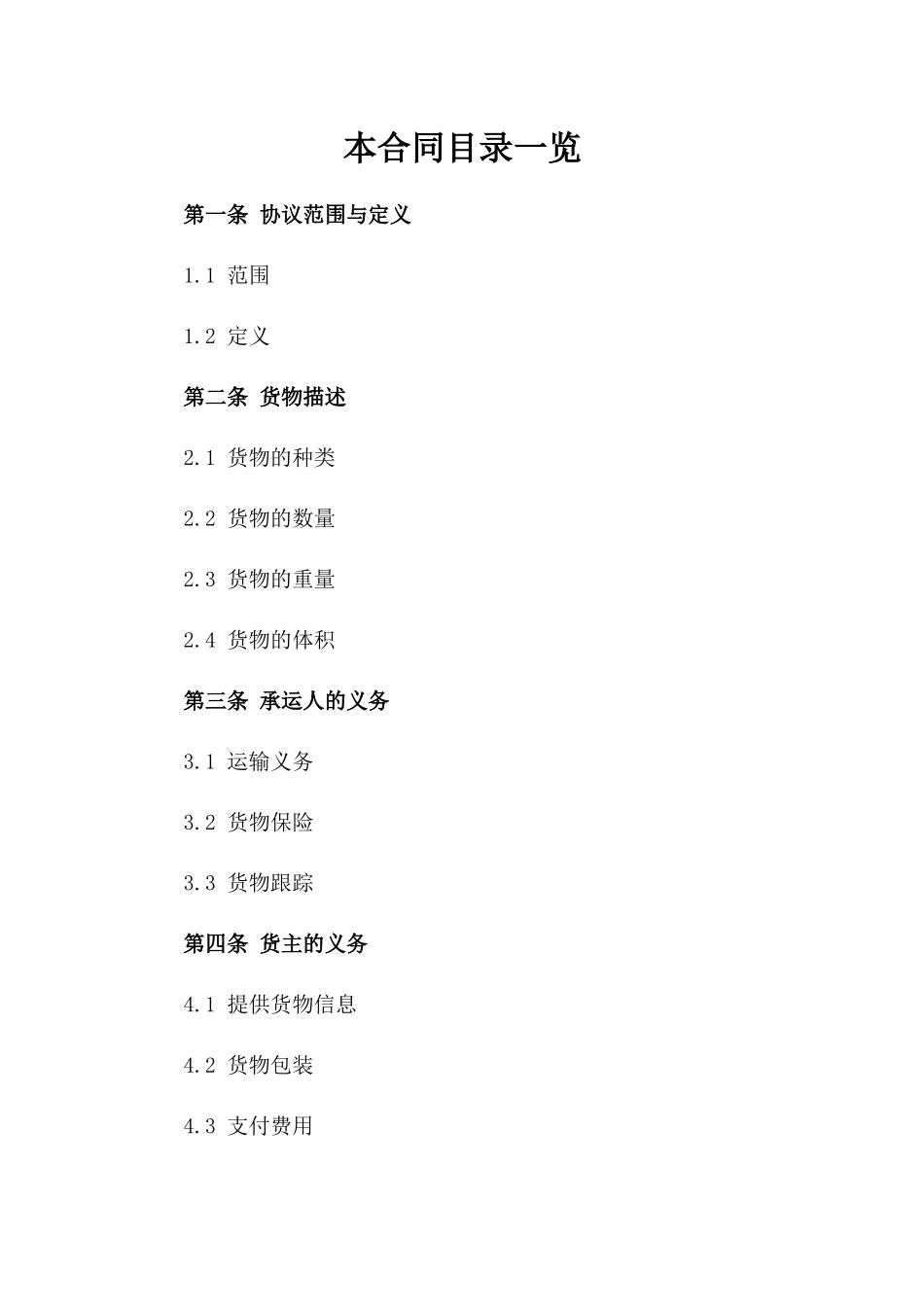 本合同目录一览

第一条 协议范围与定义

1.1 范围

1.2 定义

第二条 货物描述

2.1 货物的种类

2.2 货物的数量

2.3 货物的重量

2.4 货物的体积

第三条 承运人的义务

3.1 运输义务

3.2 货物保险

3.3 货物跟踪

第四条 货主的义务

4.1 提供货物信息

4.2 货物包装

4.3 支付费用